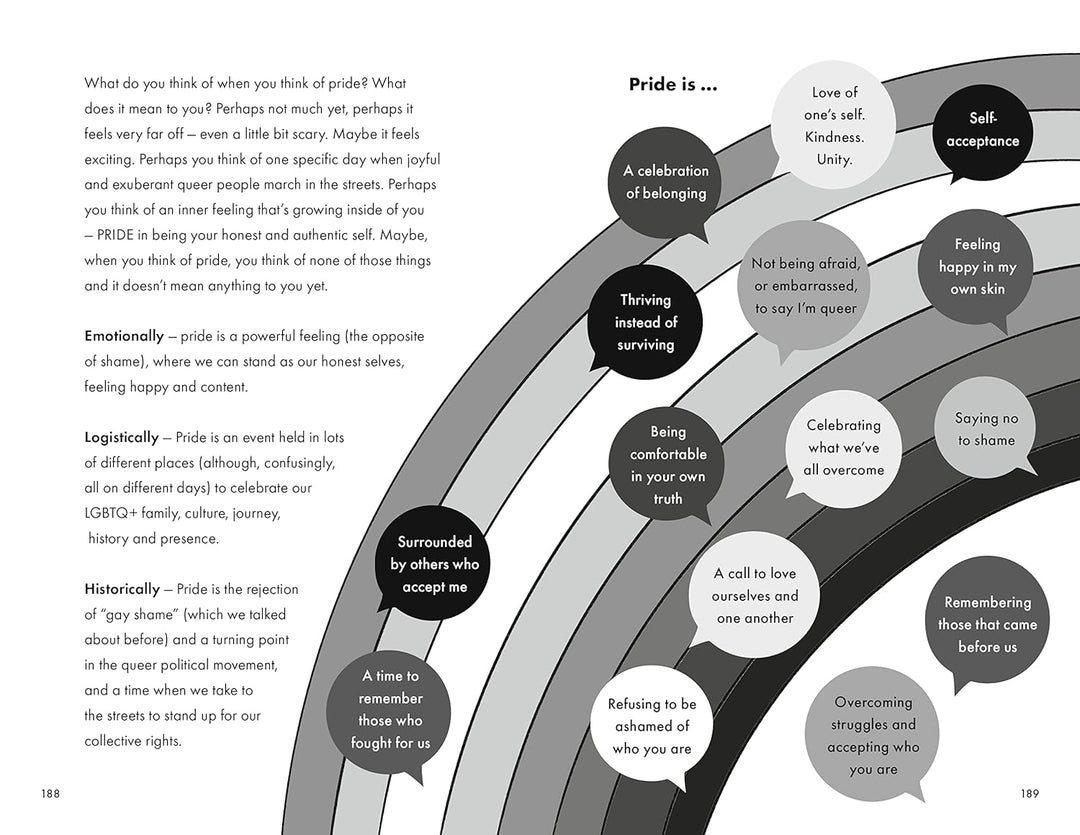 What do you think of when you think of pride? What does it mean to you? Perhaps not much yet, perhaps it feels very far off – even a little bit scary. Maybe it feels exciting. Perhaps you think of one specific day when joyful and exuberant queer people march in the streets. Perhaps you think of an inner feeling that's growing inside of you – PRIDE in being your honest and authentic self. Maybe, when you think of pride, you think of none of those things and it doesn't mean anything to you yet.

Emotionally – pride is a powerful feeling (the opposite of shame), where we can stand as our honest selves, feeling happy and content.

Logistically – Pride is an event held in lots of different places (although, confusingly, all on different days) to celebrate our LGBTQ+ family, culture, journey, history and presence.

Historically – Pride is the rejection of "gay shame" (which we talked about before) and a turning point in the queer political movement, and a time when we take to the streets to stand up for our collective rights.

188

Pride is ...

Love of one's self. Kindness. Unity.

Self-acceptance

A celebration of belonging

Not being afraid, or embarrassed, to say I'm queer

Feeling happy in my own skin

Thriving instead of surviving

Being comfortable in your own truth

Celebrating what we've all overcome

Saying no to shame

Surrounded by others who accept me

A call to love ourselves and one another

Remembering those that came before us

A time to remember those who fought for us

Refusing to be ashamed of who you are

Overcoming struggles and accepting who you are

189